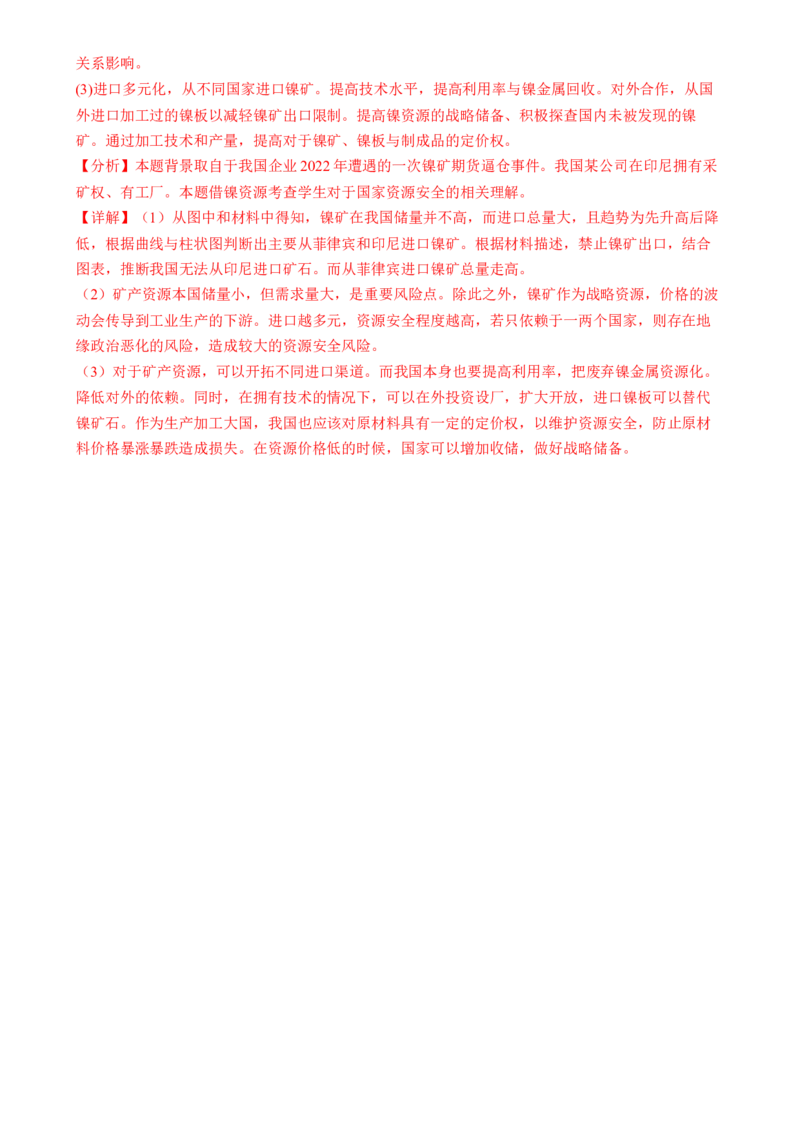 关系影响。

(3)进口多元化，从不同国家进口镍矿。提高技术水平，提高利用率与镍金属回收。对外合作，从国外进口加工过的镍板以减轻镍矿出口限制。提高镍资源的战略储备、积极探查国内未被发现的镍矿。通过加工技术和产量，提高对于镍矿、镍板与制成品的定价权。

【分析】本题背景取自于我国企业2022年遭遇的一次镍矿期货逼仓事件。我国某公司在印尼拥有采矿权、有工厂。本题借镍资源考查学生对于国家资源安全的相关理解。

【详解】（1）从图中和材料中得知，镍矿在我国储量并不高，而进口总量大，且趋势为先升高后降低，根据曲线与柱状图判断出主要从菲律宾和印尼进口镍矿。根据材料描述，禁止镍矿出口，结合图表，推断我国无法从印尼进口矿石。而从菲律宾进口镍矿总量走高。

（2）矿产资源本国储量小，但需求量大，是重要风险点。除此之外，镍矿作为战略资源，价格的波动会传导到工业生产的下游。进口越多元，资源安全程度越高，若只依赖于一两个国家，则存在地缘政治恶化的风险，造成较大的资源安全风险。

（3）对于矿产资源，可以开拓不同进口渠道。而我国本身也要提高利用率，把废弃镍金属资源化。降低对外的依赖。同时，在拥有技术的情况下，可以在外投资设厂，扩大开放，进口镍板可以替代镍矿石。作为生产加工大国，我国也应该对原材料具有一定的定价权，以维护资源安全，防止原材料价格暴涨暴跌造成损失。在资源价格低的时候，国家可以增加收储，做好战略储备。